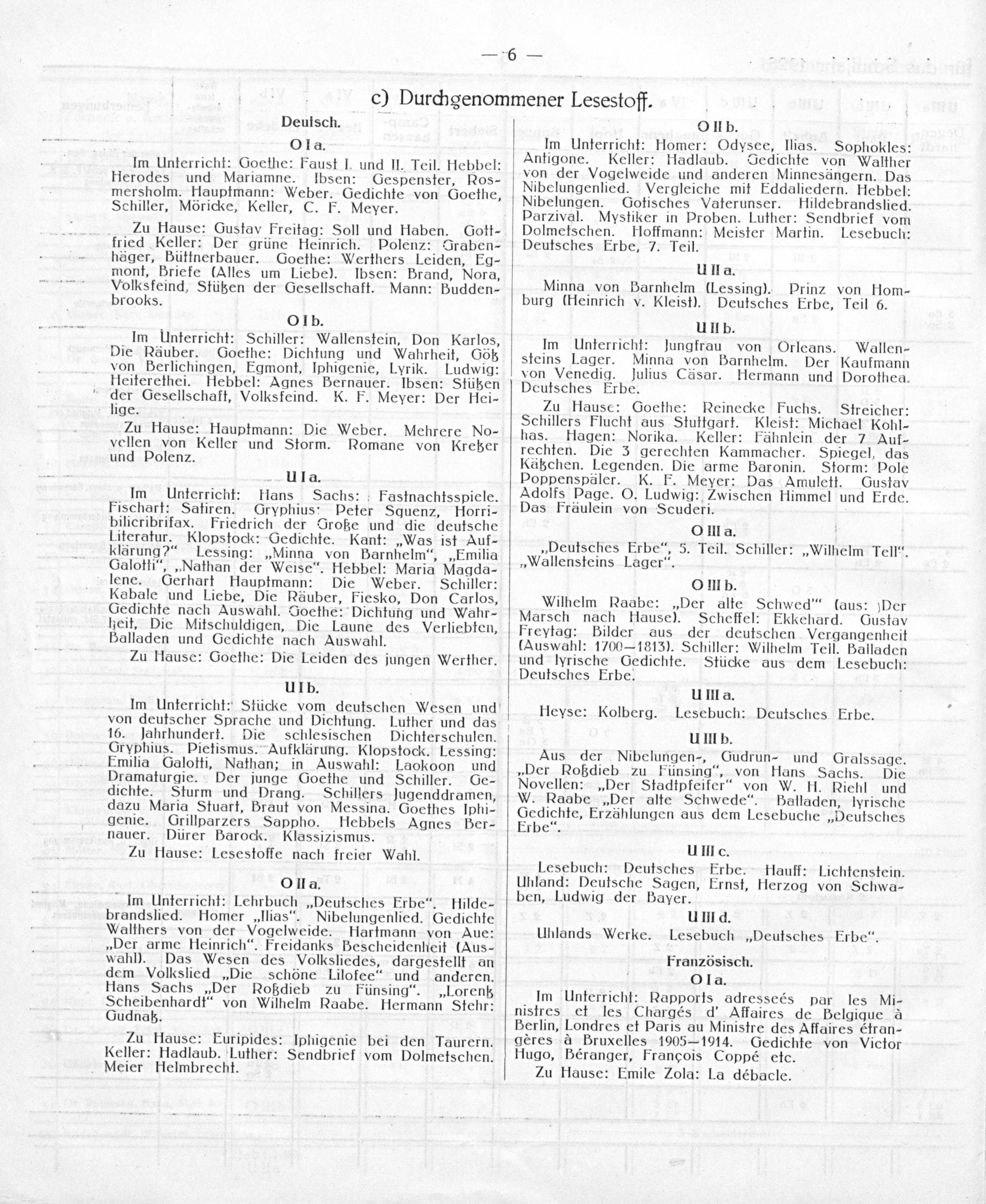 — 6 —

c) Durchgenommener Lesestoff.

Deutsch.

O I a.

Im Unterricht: Goethe: Faust I. und II. Teil. Hebbel: Herodes und Mariamne. Ibsen: Gespenster, Rosmersholm. Hauptmann: Weber. Gedichte von Goethe, Schiller, Möricke, Keller, C. F. Meyer.

Zu Hause: Gustav Freitag: Soll und Haben. Gottfried Keller: Der grüne Heinrich. Polenz: Grabenhäger, Büttnerbauer. Goethe: Werthers Leiden, Egmont, Briefe (Alles um Liebe). Ibsen: Brand, Nora, Volksfeind, Stützen der Gesellschaft. Mann: Buddenbrooks.

O I b.

Im Unterricht: Schiller: Wallenstein, Don Karlos, Die Räuber. Goethe: Dichtung und Wahrheit, Götz von Berlichingen, Egmont, Iphigenie, Lyrik. Ludwig: Heiterethei. Hebbel: Agnes Bernauer. Ibsen: Stützen der Gesellschaft, Volksfeind. K. F. Meyer: Der Heilige.

Zu Hause: Hauptmann: Die Weber. Mehrere Novellen von Keller und Storm. Romane von Kretzer und Polenz.

U I a.

Im Unterricht: Hans Sachs: Fastnachtsspiele. Fischart: Satiren. Gryphius: Peter Squenz, Horribilicribrifax. Friedrich der Große und die deutsche Literatur. Klopstock: Gedichte. Kant: „Was ist Aufklärung?" Lessing: „Minna von Barnhelm", „Emilia Galotti", „Nathan der Weise". Hebbel: Maria Magdalene. Gerhart Hauptmann: Die Weber. Schiller: Kabale und Liebe, Die Räuber, Fiesko, Don Carlos, Gedichte nach Auswahl. Goethe: Dichtung und Wahrheit, Die Mitschuldigen, Die Laune des Verliebten, Balladen und Gedichte nach Auswahl.

Zu Hause: Goethe: Die Leiden des jungen Werther.

U I b.

Im Unterricht: Stücke vom deutschen Wesen und von deutscher Sprache und Dichtung. Luther und das 16. Jahrhundert. Die schlesischen Dichterschulen. Gryphius. Pietismus. Aufklärung. Klopstock. Lessing: Emilia Galotti, Nathan; in Auswahl: Laokoon und Dramaturgie. Der junge Goethe und Schiller. Gedichte. Sturm und Drang. Schillers Jugenddramen, dazu Maria Stuart, Braut von Messina. Goethes Iphigenie. Grillparzers Sappho. Hebbels Agnes Bernauer. Dürer Barock. Klassizismus.

Zu Hause: Lesestoffe nach freier Wahl.

O II a.

Im Unterricht: Lehrbuch „Deutsches Erbe". Hildebrandslied. Homer „Ilias". Nibelungenlied. Gedichte Walthers von der Vogelweide. Hartmann von Aue: „Der arme Heinrich". Freidanks Bescheidenheit (Auswahl). Das Wesen des Volksliedes, dargestellt an dem Volkslied „Die schöne Lilofee" und anderen. Hans Sachs „Der Roßdieb zu Fünsing". „Lorentz Scheibenhardt" von Wilhelm Raabe. Hermann Stehr: Gudnatz.

Zu Hause: Euripides: Iphigenie bei den Taurern. Keller: Hadlaub. Luther: Sendbrief vom Dolmetschen. Meier Helmbrecht.

O II b.

Im Unterricht: Homer: Odysee, Ilias. Sophokles: Antigone. Keller: Hadlaub. Gedichte von Walther von der Vogelweide und anderen Minnesängern. Das Nibelungenlied. Vergleiche mit Eddaliedern. Hebbel: Nibelungen. Gotisches Vaterunser. Hildebrandslied. Parzival. Mystiker in Proben. Luther: Sendbrief vom Dolmetschen. Hoffmann: Meister Martin. Lesebuch: Deutsches Erbe, 7. Teil.

U II a.

Minna von Barnhelm (Lessing). Prinz von Homburg (Heinrich v. Kleist). Deutsches Erbe, Teil 6.

U II b.

Im Unterricht: Jungfrau von Orleans. Wallensteins Lager. Minna von Barnhelm. Der Kaufmann von Venedig. Julius Cäsar. Hermann und Dorothea. Deutsches Erbe.

Zu Hause: Goethe: Reinecke Fuchs. Streicher: Schillers Flucht aus Stuttgart. Kleist: Michael Kohlhas. Hagen: Norika. Keller: Fähnlein der 7 Aufrechten. Die 3 gerechten Kammacher. Spiegel, das Kätzchen. Legenden. Die arme Baronin. Storm: Pole Poppenspäler. K. F. Meyer: Das Amulett. Gustav Adolfs Page. O. Ludwig: Zwischen Himmel und Erde. Das Fräulein von Scuderi.

O III a.

„Deutsches Erbe", 5. Teil. Schiller: „Wilhelm Tell". „Wallensteins Lager".

O III b.

Wilhelm Raabe: „Der alte Schwed'" (aus: )Der Marsch nach Hause). Scheffel: Ekkehard. Gustav Freytag: Bilder aus der deutschen Vergangenheit (Auswahl: 1700—1813). Schiller: Wilhelm Tell. Balladen und lyrische Gedichte. Stücke aus dem Lesebuch: Deutsches Erbe.

U III a.

Heyse: Kolberg. Lesebuch: Deutsches Erbe.

U III b.

Aus der Nibelungen-, Gudrun- und Gralssage. „Der Roßdieb zu Fünsing", von Hans Sachs. Die Novellen: „Der Stadtpfeifer" von W. H. Riehl und W. Raabe „Der alte Schwede". Balladen, lyrische Gedichte, Erzählungen aus dem Lesebuche „Deutsches Erbe".

U III c.

Lesebuch: Deutsches Erbe. Hauff: Lichtenstein. Uhland: Deutsche Sagen, Ernst, Herzog von Schwaben, Ludwig der Bayer.

U III d.

Uhlands Werke. Lesebuch „Deutsches Erbe".

Französisch.

O I a.

Im Unterricht: Rapports adresseés par les Ministres et les Chargés d' Affaires de Belgique à Berlin, Londres et Paris au Ministre des Affaires étrangères à Bruxelles 1905—1914. Gedichte von Victor Hugo, Béranger, François Coppé etc.

Zu Hause: Emile Zola: La débacle.